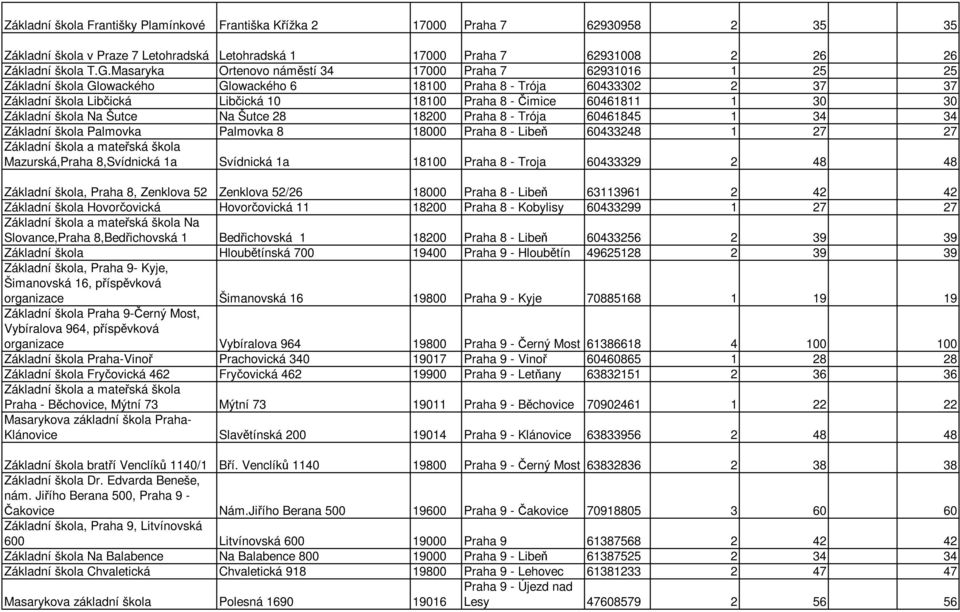 | | | | | | | | |
|---|---|---|---|---|---|---|---|
| Základní škola Františky Plamínkové | Františka Křížka 2 | 17000 | Praha 7 | 62930958 | 2 | 35 | 35 |
| Základní škola v Praze 7 Letohradská | Letohradská 1 | 17000 | Praha 7 | 62931008 | 2 | 26 | 26 |
| Základní škola T.G.Masaryka | Ortenovo náměstí 34 | 17000 | Praha 7 | 62931016 | 1 | 25 | 25 |
| Základní škola Glowackého | Glowackého 6 | 18100 | Praha 8 - Trója | 60433302 | 2 | 37 | 37 |
| Základní škola Libčická | Libčická 10 | 18100 | Praha 8 - Čimice | 60461811 | 1 | 30 | 30 |
| Základní škola Na Šutce | Na Šutce 28 | 18200 | Praha 8 - Trója | 60461845 | 1 | 34 | 34 |
| Základní škola Palmovka | Palmovka 8 | 18000 | Praha 8 - Libeň | 60433248 | 1 | 27 | 27 |
| Základní škola a mateřská škola Mazurská,Praha 8,Svídnická 1a | Svídnická 1a | 18100 | Praha 8 - Troja | 60433329 | 2 | 48 | 48 |
| Základní škola, Praha 8, Zenklova 52 | Zenklova 52/26 | 18000 | Praha 8 - Libeň | 63113961 | 2 | 42 | 42 |
| Základní škola Hovorčovická | Hovorčovická 11 | 18200 | Praha 8 - Kobylisy | 60433299 | 1 | 27 | 27 |
| Základní škola a mateřská škola Na Slovance,Praha 8,Bedřichovská 1 | Bedřichovská 1 | 18200 | Praha 8 - Libeň | 60433256 | 2 | 39 | 39 |
| Základní škola | Hloubětínská 700 | 19400 | Praha 9 - Hloubětín | 49625128 | 2 | 39 | 39 |
| Základní škola, Praha 9- Kyje, Šimanovská 16, příspěvková organizace | Šimanovská 16 | 19800 | Praha 9 - Kyje | 70885168 | 1 | 19 | 19 |
| Základní škola Praha 9-Černý Most, Vybíralova 964, příspěvková organizace | Vybíralova 964 | 19800 | Praha 9 - Černý Most | 61386618 | 4 | 100 | 100 |
| Základní škola Praha-Vinoř | Prachovická 340 | 19017 | Praha 9 - Vinoř | 60460865 | 1 | 28 | 28 |
| Základní škola Fryčovická 462 | Fryčovická 462 | 19900 | Praha 9 - Letňany | 63832151 | 2 | 36 | 36 |
| Základní škola a mateřská škola Praha - Běchovice, Mýtní 73 | Mýtní 73 | 19011 | Praha 9 - Běchovice | 70902461 | 1 | 22 | 22 |
| Masarykova základní škola Praha-Klánovice | Slavětínská 200 | 19014 | Praha 9 - Klánovice | 63833956 | 2 | 48 | 48 |
| Základní škola bratří Venclíků 1140/1 | Bří. Venclíků 1140 | 19800 | Praha 9 - Černý Most | 63832836 | 2 | 38 | 38 |
| Základní škola Dr. Edvarda Beneše, nám. Jiřího Berana 500, Praha 9 - Čakovice | Nám.Jiřího Berana 500 | 19600 | Praha 9 - Čakovice | 70918805 | 3 | 60 | 60 |
| Základní škola, Praha 9, Litvínovská 600 | Litvínovská 600 | 19000 | Praha 9 | 61387568 | 2 | 42 | 42 |
| Základní škola Na Balabence | Na Balabence 800 | 19000 | Praha 9 - Libeň | 61387525 | 2 | 34 | 34 |
| Základní škola Chvaletická | Chvaletická 918 | 19800 | Praha 9 - Lehovec | 61381233 | 2 | 47 | 47 |
| Masarykova základní škola | Polesná 1690 | 19016 | Praha 9 - Újezd nad Lesy | 47608579 | 2 | 56 | 56 |